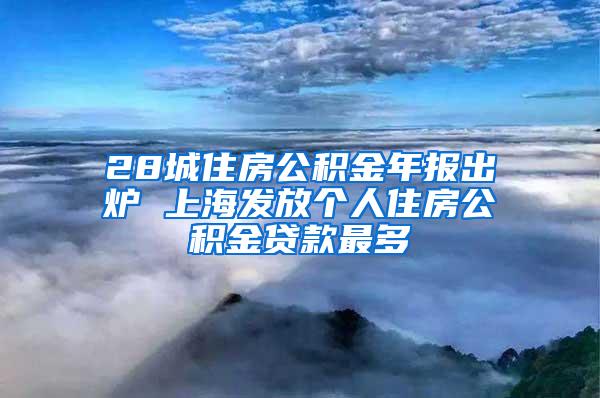 28城住房公积金年报出炉 上海发放个人住房公积金贷款最多